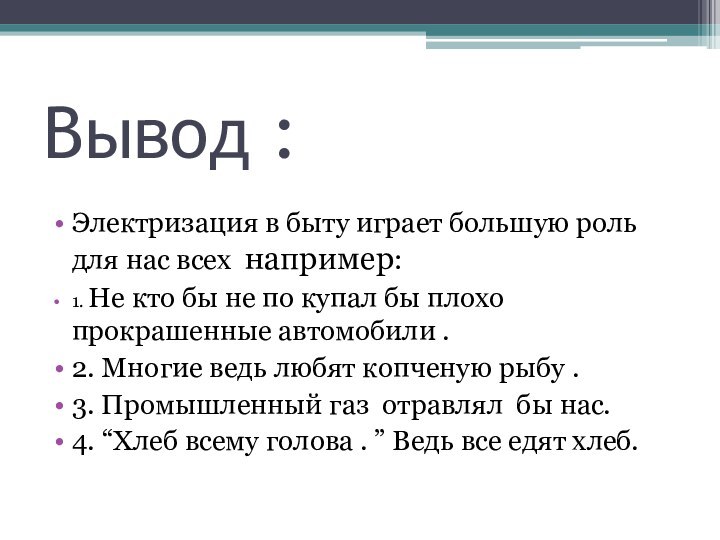 Вывод :

• Электризация в быту играет большую роль для нас всех например:
• 1. Не кто бы не по купал бы плохо прокрашенные автомобили .
• 2. Многие ведь любят копченую рыбу .
• 3. Промышленный газ отравлял бы нас.
• 4. “Хлеб всему голова . ” Ведь все едят хлеб.